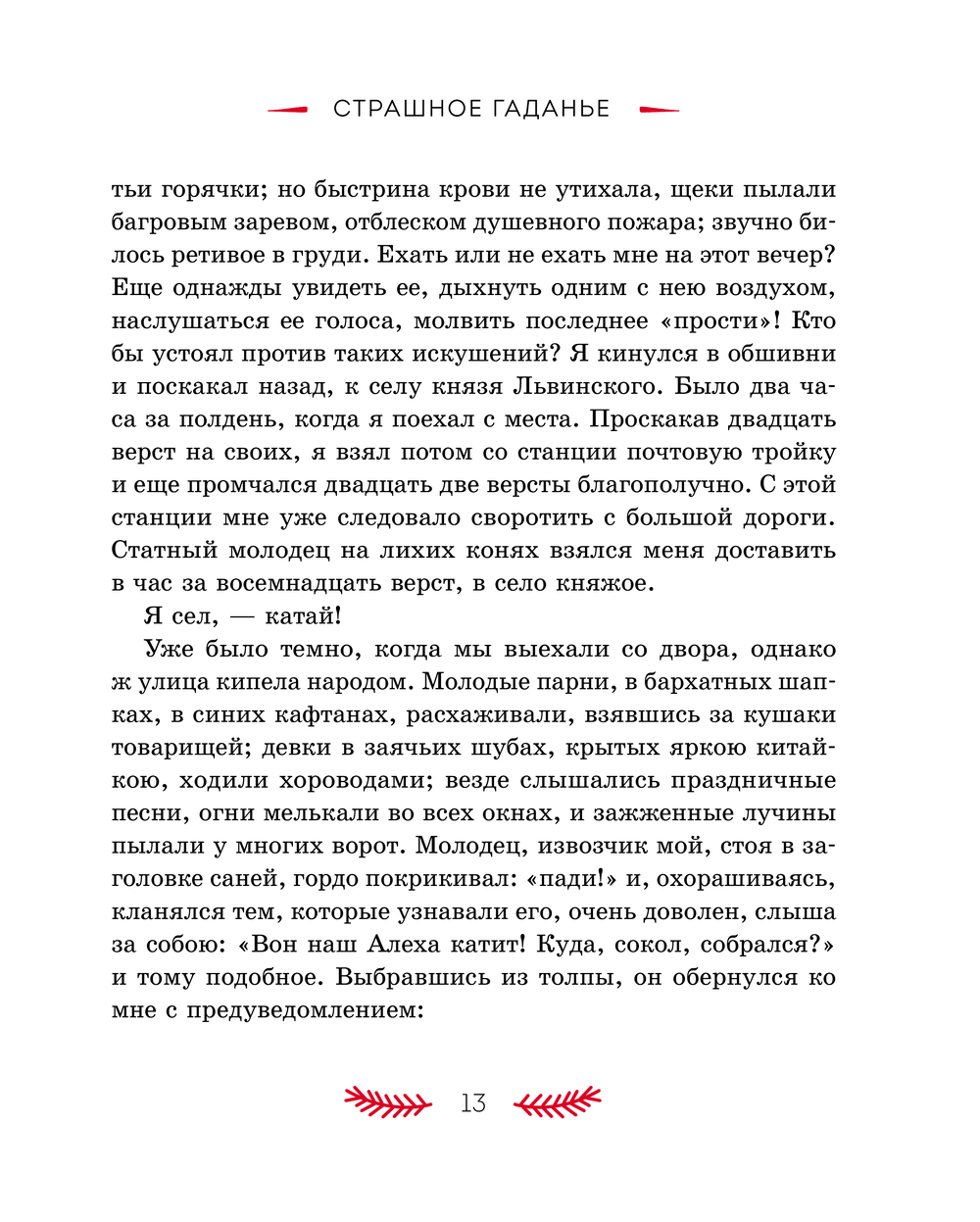 СТРАШНОЕ ГАДАНЬЕ

тьи горячки; но быстрина крови не утихала, щеки пылали багровым заревом, отблеском душевного пожара; звучно билось ретивое в груди. Ехать или не ехать мне на этот вечер? Еще однажды увидеть ее, дыхнуть одним с нею воздухом, наслушаться ее голоса, молвить последнее «прости»! Кто бы устоял против таких искушений? Я кинулся в обшивни и поскакал назад, к селу князя Львинского. Было два часа за полдень, когда я поехал с места. Проскакав двадцать верст на своих, я взял потом со станции почтовую тройку и еще промчался двадцать две версты благополучно. С этой станции мне уже следовало своротить с большой дороги. Статный молодец на лихих конях взялся меня доставить в час за восемнадцать верст, в село княжое.

Я сел, — катай!

Уже было темно, когда мы выехали со двора, однако ж улица кипела народом. Молодые парни, в бархатных шапках, в синих кафтанах, расхаживали, взявшись за кушаки товарищей; девки в заячьих шубах, крытых яркою китайкою, ходили хороводами; везде слышались праздничные песни, огни мелькали во всех окнах, и зажженные лучины пылали у многих ворот. Молодец, извозчик мой, стоя в заголовке саней, гордо покрикивал: «пади!» и, охорашиваясь, кланялся тем, которые узнавали его, очень доволен, слыша за собою: «Вон наш Алеха катит! Куда, сокол, собрался?» и тому подобное. Выбравшись из толпы, он обернулся ко мне с предуведомлением:

13